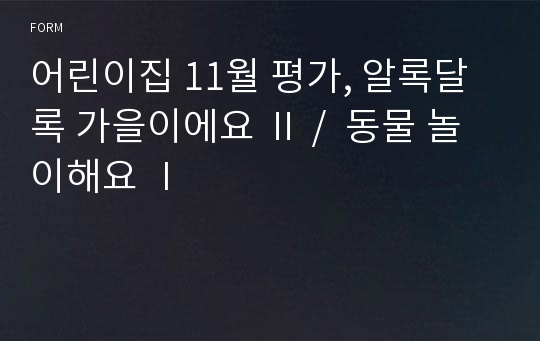 FORM

어린이집 11월 평가, 알록달록 가을이에요 Ⅱ / 동물 놀이해요 Ⅰ